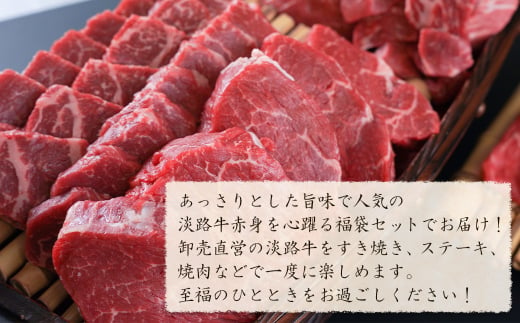 あっさりとした旨味で人気の
淡路牛赤身を心躍る福袋セットでお届け！
卸売直営の淡路牛をすき焼き、ステーキ、
焼肉などで一度に楽しめます。
至福のひとときをお過ごしください！